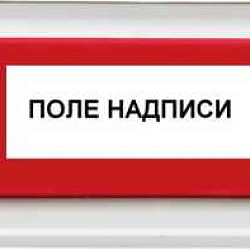 ПОЛЕ НАДПИСИ